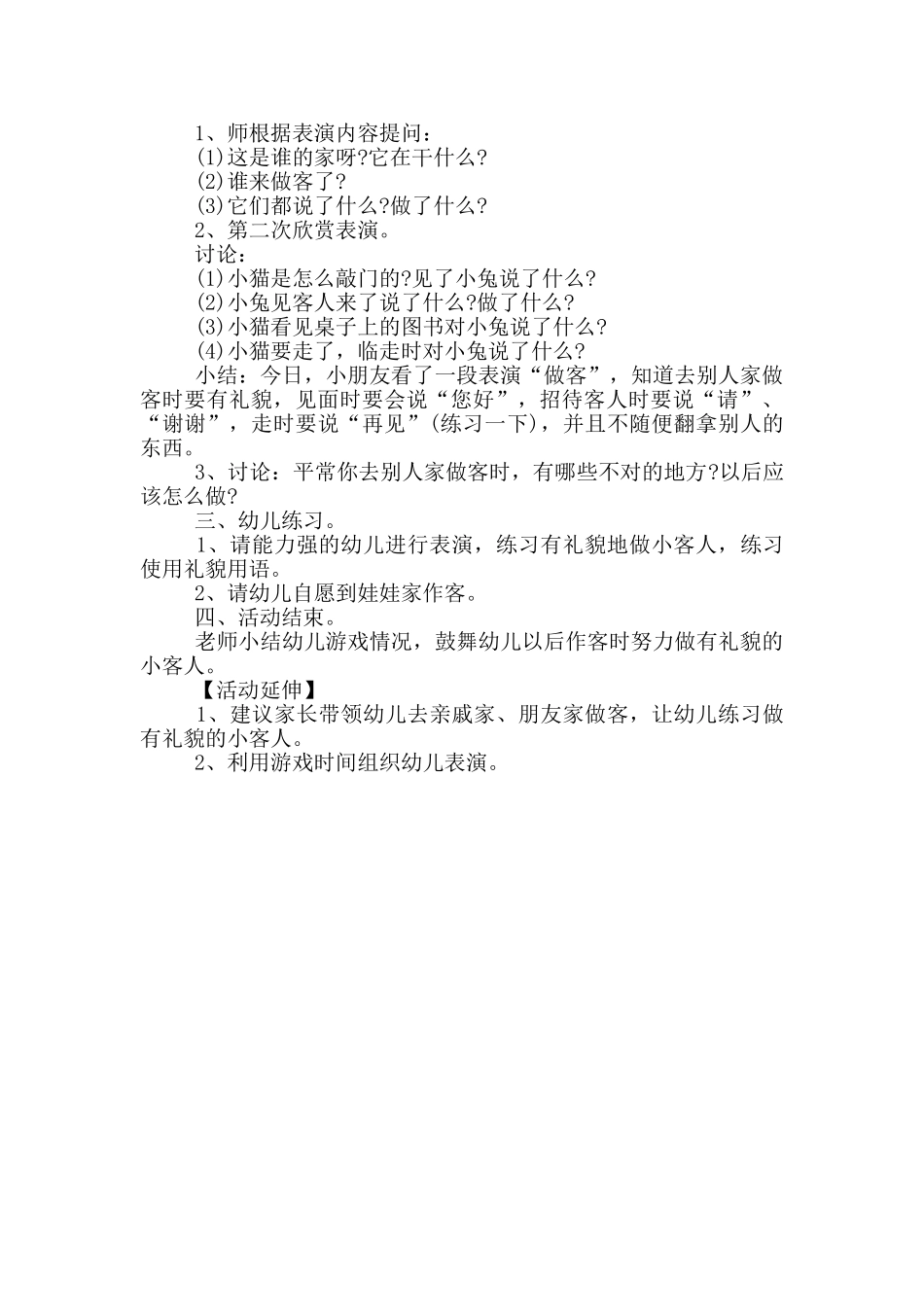 1、师根据表演内容提问：
(1)这是谁的家呀?它在干什么?
(2)谁来做客了?
(3)它们都说了什么?做了什么?
2、第二次欣赏表演。
讨论：
(1)小猫是怎么敲门的?见了小兔说了什么?
(2)小兔见客人来了说了什么?做了什么?
(3)小猫看见桌子上的图书对小兔说了什么?
(4)小猫要走了，临走时对小兔说了什么?
小结：今日，小朋友看了一段表演“做客”，知道去别人家做客时要有礼貌，见面时要会说“您好”，招待客人时要说“请”、“谢谢”，走时要说“再见”(练习一下)，并且不随便翻拿别人的东西。
3、讨论：平常你去别人家做客时，有哪些不对的地方?以后应该怎么做?
三、幼儿练习。
1、请能力强的幼儿进行表演，练习有礼貌地做小客人，练习使用礼貌用语。
2、请幼儿自愿到娃娃家作客。
四、活动结束。
老师小结幼儿游戏情况，鼓舞幼儿以后作客时努力做有礼貌的小客人。
【活动延伸】
1、建议家长带领幼儿去亲戚家、朋友家做客，让幼儿练习做有礼貌的小客人。
2、利用游戏时间组织幼儿表演。